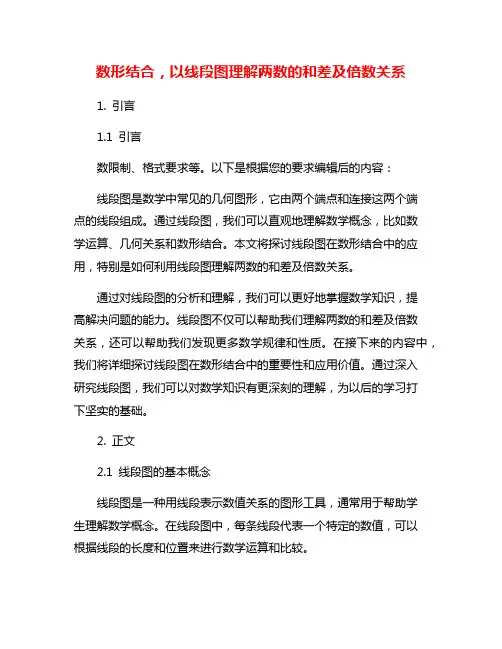 数形结合，以线段图理解两数的和差及倍数关系

1. 引言

1.1 引言

数限制、格式要求等。以下是根据您的要求编辑后的内容：

线段图是数学中常见的几何图形，它由两个端点和连接这两个端点的线段组成。通过线段图，我们可以直观地理解数学概念，比如数学运算、几何关系和数形结合。本文将探讨线段图在数形结合中的应用，特别是如何利用线段图理解两数的和差及倍数关系。

通过对线段图的分析和理解，我们可以更好地掌握数学知识，提高解决问题的能力。线段图不仅可以帮助我们理解两数的和差及倍数关系，还可以帮助我们发现更多数学规律和性质。在接下来的内容中，我们将详细探讨线段图在数形结合中的重要性和应用价值。通过深入研究线段图，我们可以对数学知识有更深刻的理解，为以后的学习打下坚实的基础。

2. 正文

2.1 线段图的基本概念

线段图是一种用线段表示数值关系的图形工具，通常用于帮助学生理解数学概念。在线段图中，每条线段代表一个特定的数值，可以根据线段的长度和位置来进行数学运算和比较。